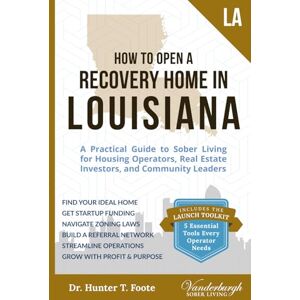 LA

HOW TO OPEN A
RECOVERY HOME IN
LOUISIANA

A Practical Guide to Sober Living for Housing Operators, Real Estate Investors, and Community Leaders

FIND YOUR IDEAL HOME
GET STARTUP FUNDING
NAVIGATE ZONING LAWS
BUILD A REFERRAL NETWORK
STREAMLINE OPERATIONS
GROW WITH PROFIT & PURPOSE

INCLUDES THE
LAUNCH TOOLKIT
5 Essential Tools Every Operator Needs

Dr. Hunter T. Foote

Vanderburgh
SOBER LIVING